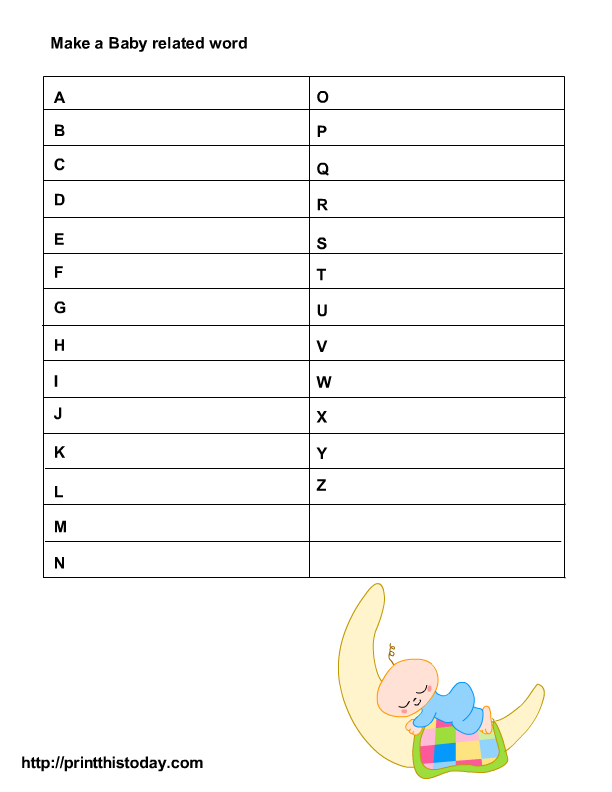 Make a Baby related word

| | |
|---|---|
| A | O |
| B | P |
| C | Q |
| D | R |
| E | S |
| F | T |
| G | U |
| H | V |
| I | W |
| J | X |
| K | Y |
| L | Z |
| M | |
| N | |

http://printthistoday.com